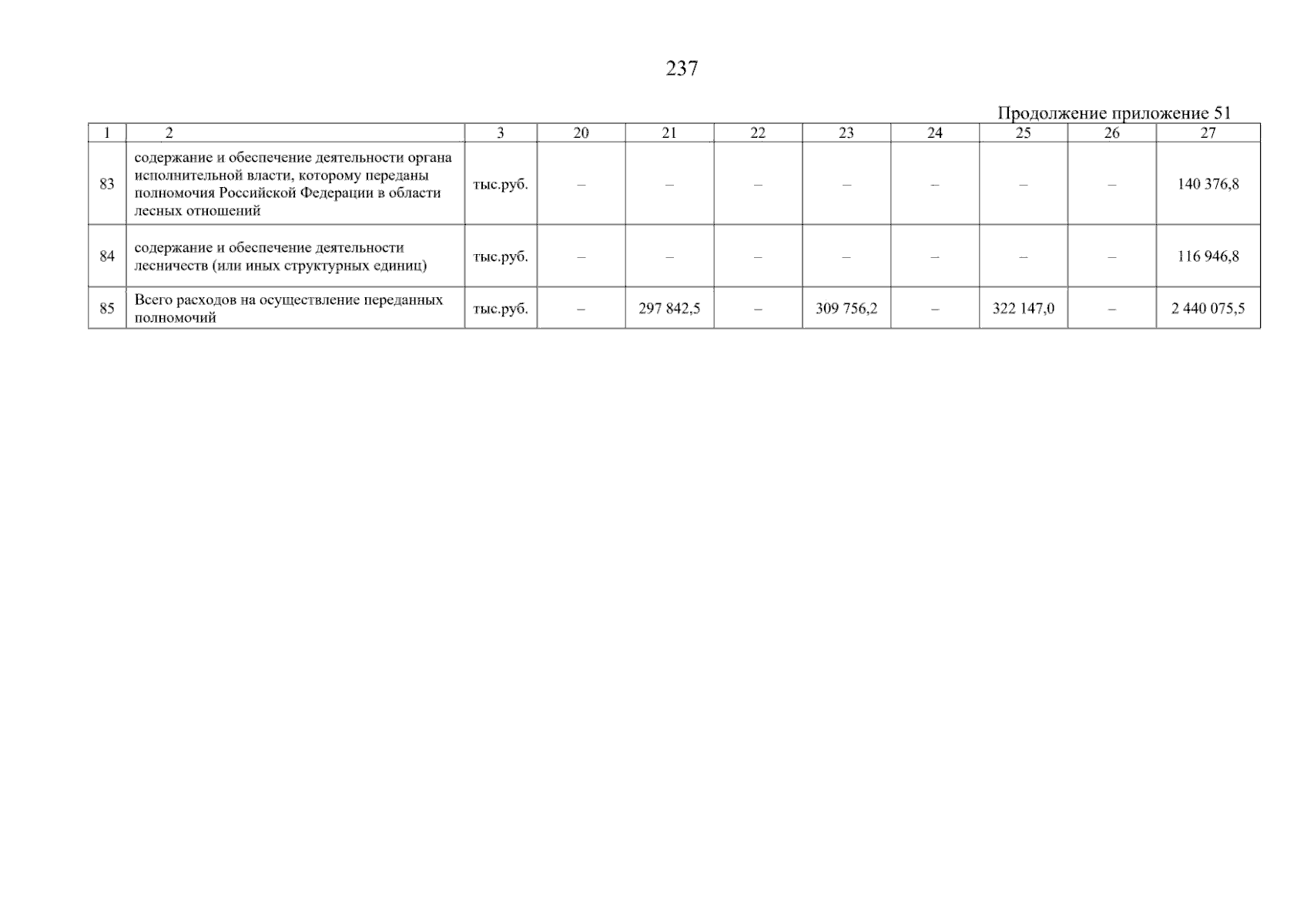 237

Продолжение приложение 51

| 1 | 2 | 3 | 20 | 21 | 22 | 23 | 24 | 25 | 26 | 27 |
|---|---|---|---|---|---|---|---|---|---|---|
| 83 | содержание и обеспечение деятельности органа исполнительной власти, которому переданы полномочия Российской Федерации в области лесных отношений | тыс.руб. | – | – | – | – | – | – | – | 140 376,8 |
| 84 | содержание и обеспечение деятельности лесничеств (или иных структурных единиц) | тыс.руб. | – | – | – | – | – | – | – | 116 946,8 |
| 85 | Всего расходов на осуществление переданных полномочий | тыс.руб. | – | 297 842,5 | – | 309 756,2 | – | 322 147,0 | – | 2 440 075,5 |